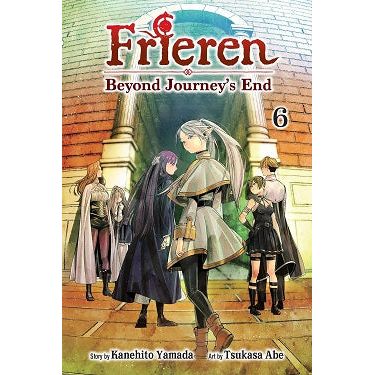 Frieren
Beyond Journey's End
6

Story by Kanehito Yamada Art by Tsukasa Abe